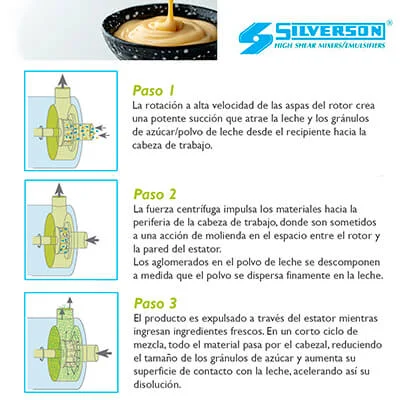 SILVERSON®
HIGH SHEAR MIXERS/EMULSIFIERS

Paso 1
La rotación a alta velocidad de las aspas del rotor crea una potente succión que atrae la leche y los gránulos de azúcar/polvo de leche desde el recipiente hacia la cabeza de trabajo.

Paso 2
La fuerza centrífuga impulsa los materiales hacia la periferia de la cabeza de trabajo, donde son sometidos a una acción de molienda en el espacio entre el rotor y la pared del estator.
Los aglomerados en el polvo de leche se descomponen a medida que el polvo se dispersa finamente en la leche.

Paso 3
El producto es expulsado a través del estator mientras ingresan ingredientes frescos. En un corto ciclo de mezcla, todo el material pasa por el cabezal, reduciendo el tamaño de los gránulos de azúcar y aumenta su superficie de contacto con la leche, acelerando así su disolución.